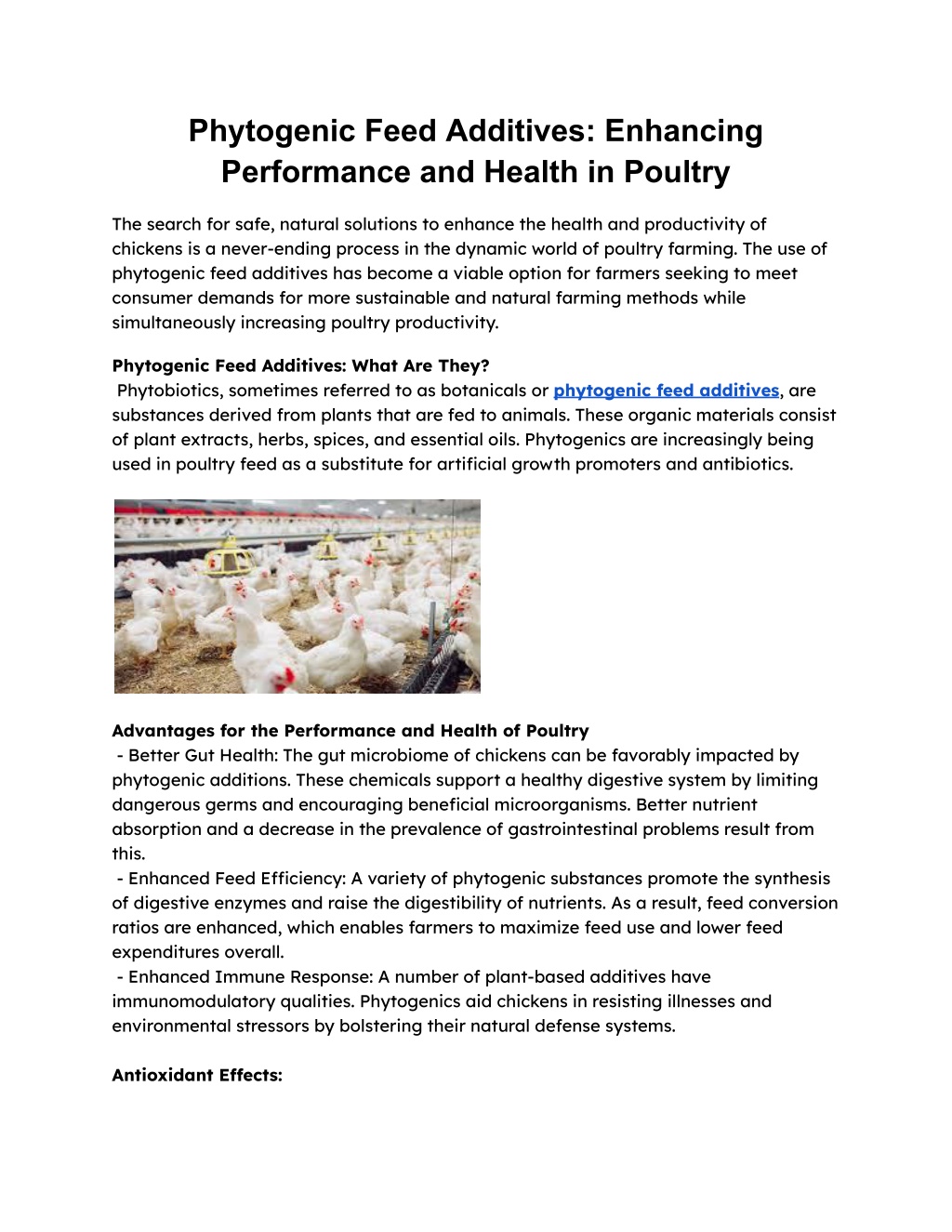 Phytogenic Feed Additives: Enhancing Performance and Health in Poultry

The search for safe, natural solutions to enhance the health and productivity of chickens is a never-ending process in the dynamic world of poultry farming. The use of phytogenic feed additives has become a viable option for farmers seeking to meet consumer demands for more sustainable and natural farming methods while simultaneously increasing poultry productivity.

Phytogenic Feed Additives: What Are They?
Phytobiotics, sometimes referred to as botanicals or phytogenic feed additives, are substances derived from plants that are fed to animals. These organic materials consist of plant extracts, herbs, spices, and essential oils. Phytogenics are increasingly being used in poultry feed as a substitute for artificial growth promoters and antibiotics.

Advantages for the Performance and Health of Poultry
- Better Gut Health: The gut microbiome of chickens can be favorably impacted by phytogenic additions. These chemicals support a healthy digestive system by limiting dangerous germs and encouraging beneficial microorganisms. Better nutrient absorption and a decrease in the prevalence of gastrointestinal problems result from this.
- Enhanced Feed Efficiency: A variety of phytogenic substances promote the synthesis of digestive enzymes and raise the digestibility of nutrients. As a result, feed conversion ratios are enhanced, which enables farmers to maximize feed use and lower feed expenditures overall.
- Enhanced Immune Response: A number of plant-based additives have immunomodulatory qualities. Phytogenics aid chickens in resisting illnesses and environmental stressors by bolstering their natural defense systems.

Antioxidant Effects: